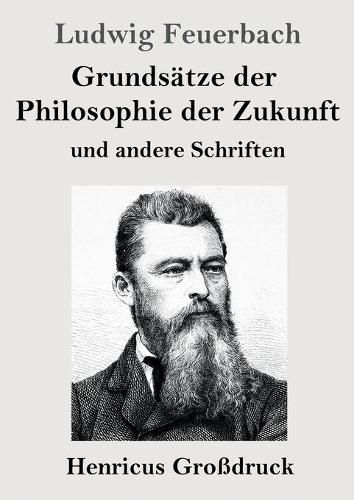 Ludwig Feuerbach

Grundsätze der Philosophie der Zukunft

und andere Schriften

Henricus Großdruck